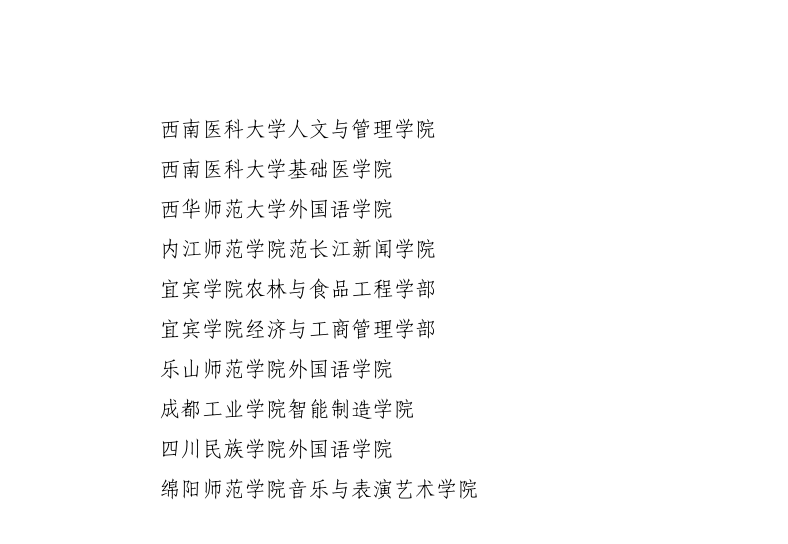 西南医科大学人文与管理学院

西南医科大学基础医学院

西华师范大学外国语学院

内江师范学院范长江新闻学院

宜宾学院农林与食品工程学部

宜宾学院经济与工商管理学部

乐山师范学院外国语学院

成都工业学院智能制造学院

四川民族学院外国语学院

绵阳师范学院音乐与表演艺术学院